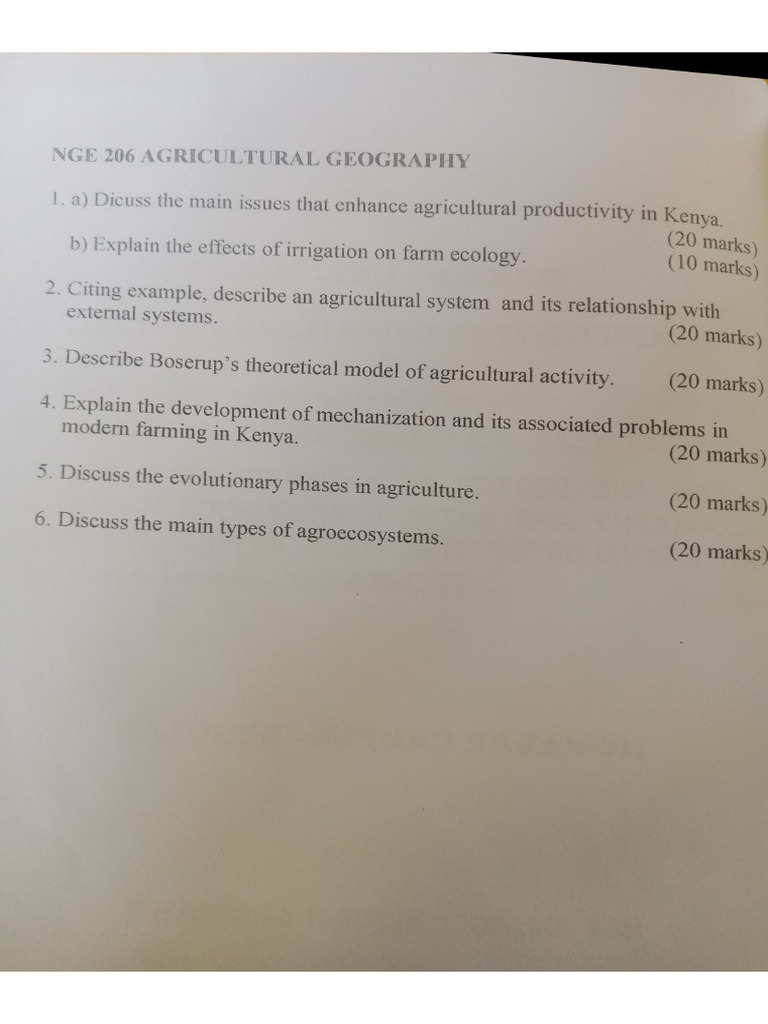 NGE 206 AGRICULTURAL GEOGRAPHY

1. a) Dicuss the main issues that enhance agricultural productivity in Kenya. (20 marks)

b) Explain the effects of irrigation on farm ecology. (10 marks)

2. Citing example, describe an agricultural system and its relationship with external systems. (20 marks)

3. Describe Boserup's theoretical model of agricultural activity. (20 marks)

4. Explain the development of mechanization and its associated problems in modern farming in Kenya. (20 marks)

5. Discuss the evolutionary phases in agriculture. (20 marks)

6. Discuss the main types of agroecosystems. (20 marks)